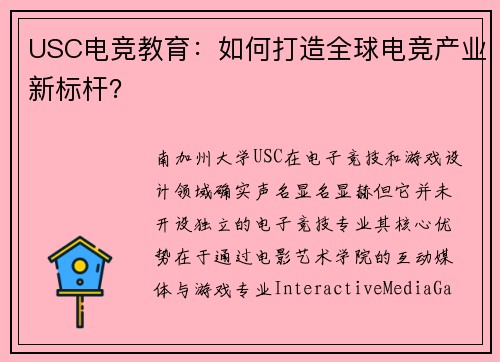 USC电竞教育：如何打造全球电竞产业新标杆？

南加州大学USC在电子竞技和游戏设计领域确实声名显名显赫但它并未开设独立的电子竞技专业其核心优势在于通过电影艺术学院的互动媒体与游戏专业InteractiveMediaGa